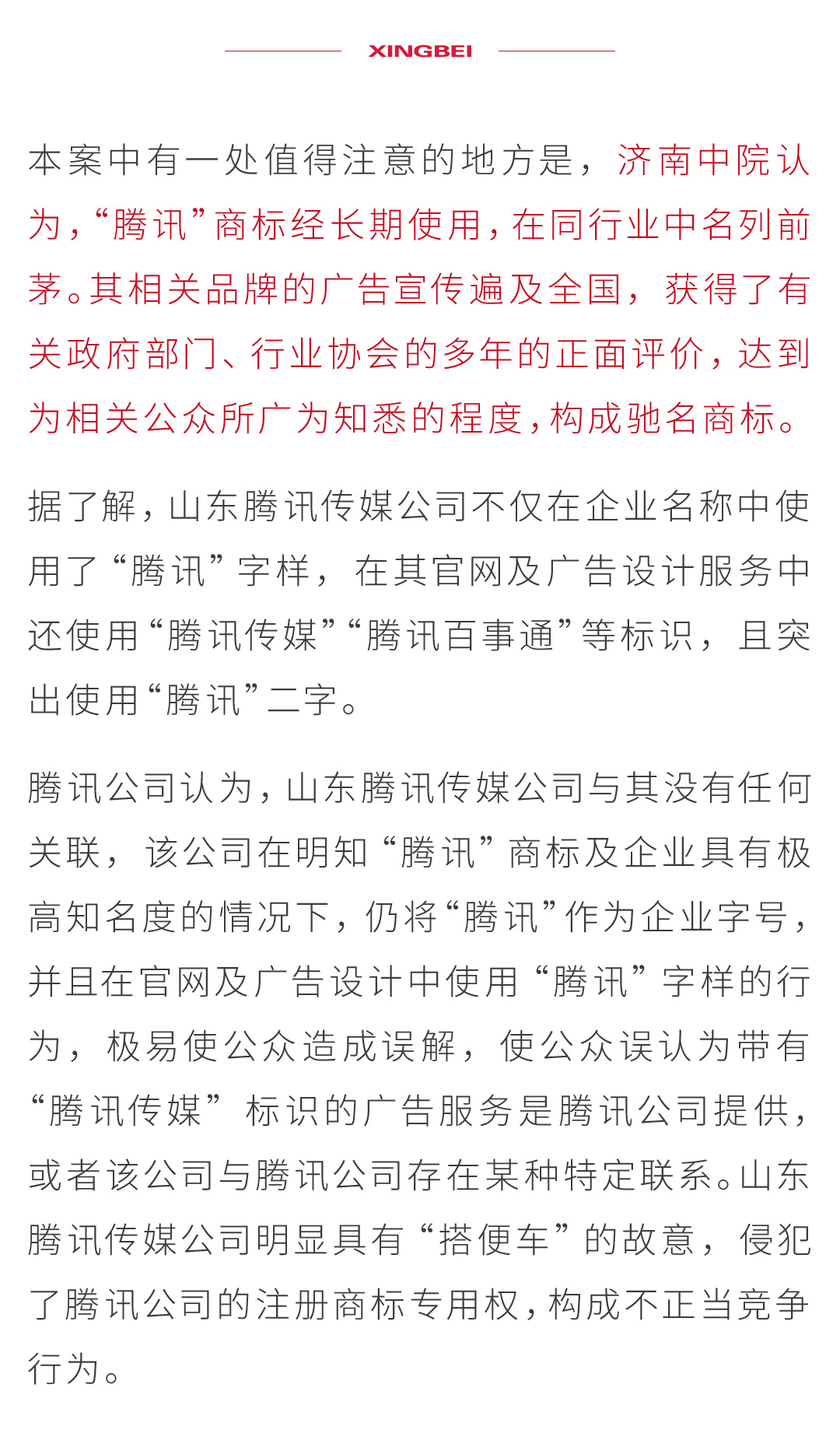 XINGBEI

本案中有一处值得注意的地方是，济南中院认为，“腾讯”商标经长期使用，在同行业中名列前茅。其相关品牌的广告宣传遍及全国，获得了有关政府部门、行业协会的多年的正面评价，达到为相关公众所广为知悉的程度，构成驰名商标。

据了解，山东腾讯传媒公司不仅在企业名称中使用了“腾讯”字样，在其官网及广告设计服务中还使用“腾讯传媒”“腾讯百事通”等标识，且突出使用“腾讯”二字。

腾讯公司认为，山东腾讯传媒公司与其没有任何关联，该公司在明知“腾讯”商标及企业具有极高知名度的情况下，仍将“腾讯”作为企业字号，并且在官网及广告设计中使用“腾讯”字样的行为，极易使公众造成误解，使公众误认为带有“腾讯传媒”标识的广告服务是腾讯公司提供，或者该公司与腾讯公司存在某种特定联系。山东腾讯传媒公司明显具有“搭便车”的故意，侵犯了腾讯公司的注册商标专用权，构成不正当竞争行为。